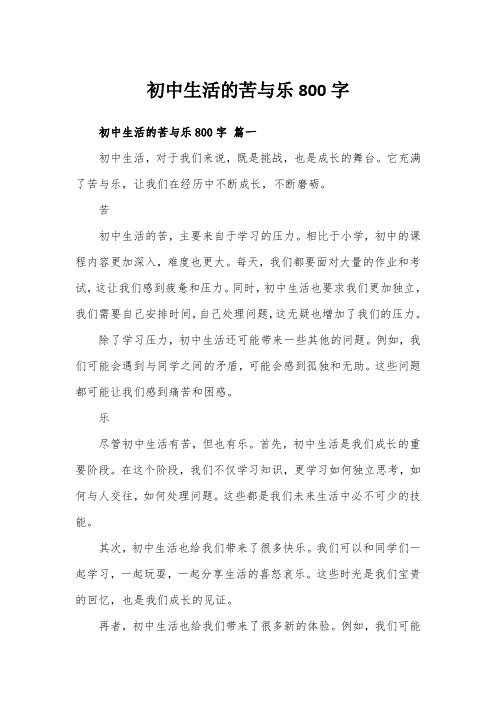 初中生活的苦与乐 800 字

初中生活的苦与乐 800 字 篇一

初中生活，对于我们来说，既是挑战，也是成长的舞台。它充满了苦与乐，让我们在经历中不断成长，不断磨砺。

苦

初中生活的苦，主要来自于学习的压力。相比于小学，初中的课程内容更加深入，难度也更大。每天，我们都要面对大量的作业和考试，这让我们感到疲惫和压力。同时，初中生活也要求我们更加独立，我们需要自己安排时间，自己处理问题，这无疑也增加了我们的压力。

除了学习压力，初中生活还可能带来一些其他的问题。例如，我们可能会遇到与同学之间的矛盾，可能会感到孤独和无助。这些问题都可能让我们感到痛苦和困惑。

乐

尽管初中生活有苦，但也有乐。首先，初中生活是我们成长的重要阶段。在这个阶段，我们不仅学习知识，更学习如何独立思考，如何与人交往，如何处理问题。这些都是我们未来生活中必不可少的技能。

其次，初中生活也给我们带来了很多快乐。我们可以和同学们一起学习，一起玩耍，一起分享生活的喜怒哀乐。这些时光是我们宝贵的回忆，也是我们成长的见证。

再者，初中生活也给我们带来了很多新的体验。例如，我们可能